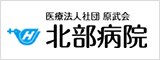 医療法人社団 原武会
H
北部病院